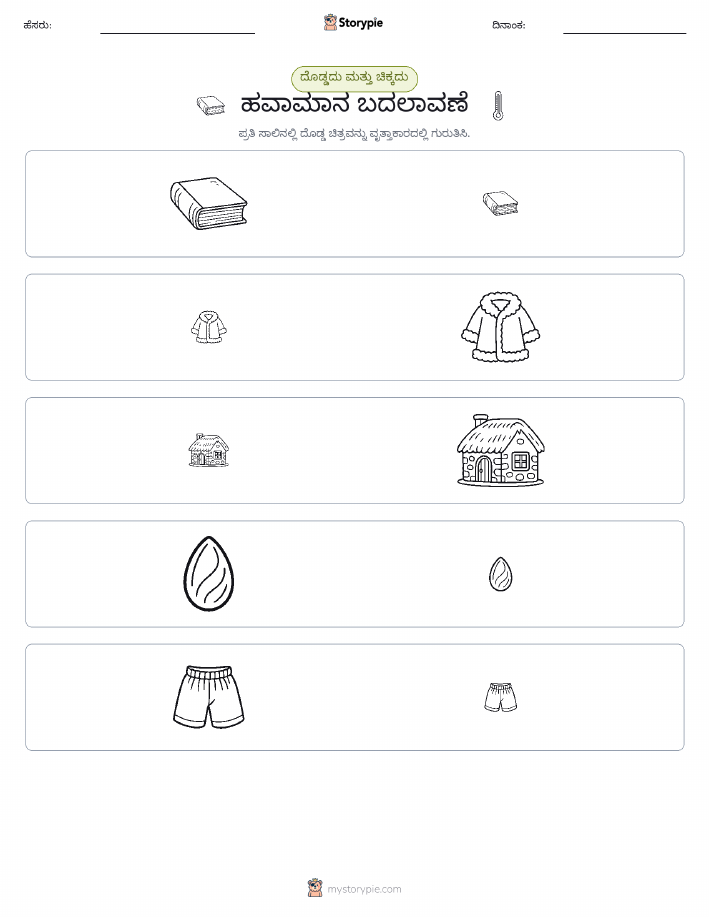 ಹೆಸರು:

Storypie

ದಿನಾಂಕ:

ದೊಡ್ಡದು ಮತ್ತು ಚಿಕ್ಕದು

ಹವಾಮಾನ ಬದಲಾವಣೆ

ಪ್ರತಿ ಸಾಲಿನಲ್ಲಿ ದೊಡ್ಡ ಚಿತ್ರವನ್ನು ವೃತ್ತಾಕಾರದಲ್ಲಿ ಗುರುತಿಸಿ.

mystorypie.com